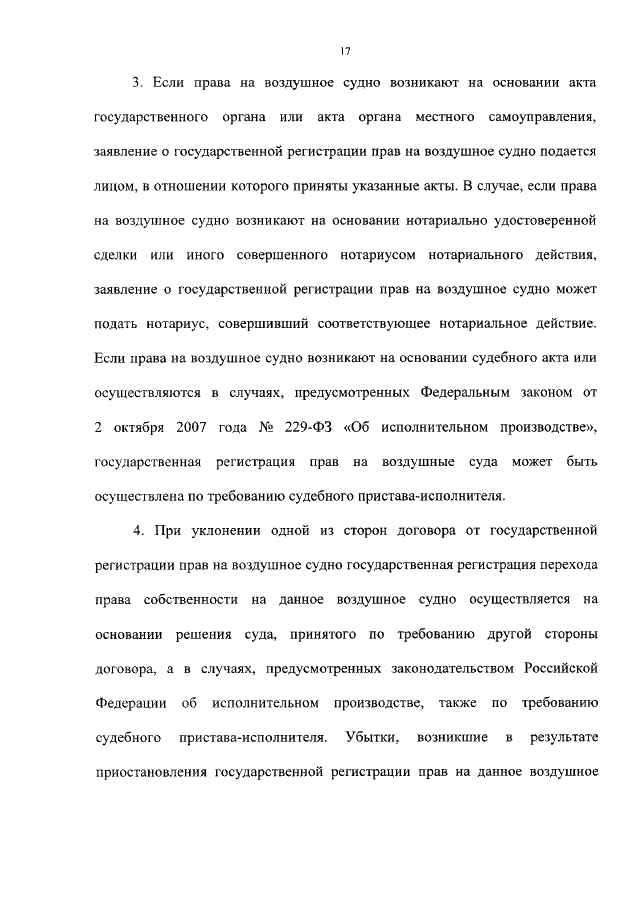 17

3. Если права на воздушное судно возникают на основании акта государственного органа или акта органа местного самоуправления, заявление о государственной регистрации прав на воздушное судно подается лицом, в отношении которого приняты указанные акты. В случае, если права на воздушное судно возникают на основании нотариально удостоверенной сделки или иного совершенного нотариусом нотариального действия, заявление о государственной регистрации прав на воздушное судно может подать нотариус, совершивший соответствующее нотариальное действие. Если права на воздушное судно возникают на основании судебного акта или осуществляются в случаях, предусмотренных Федеральным законом от 2 октября 2007 года № 229-ФЗ «Об исполнительном производстве», государственная регистрация прав на воздушные суда может быть осуществлена по требованию судебного пристава-исполнителя.

4. При уклонении одной из сторон договора от государственной регистрации прав на воздушное судно государственная регистрация перехода права собственности на данное воздушное судно осуществляется на основании решения суда, принятого по требованию другой стороны договора, а в случаях, предусмотренных законодательством Российской Федерации об исполнительном производстве, также по требованию судебного пристава-исполнителя. Убытки, возникшие в результате приостановления государственной регистрации прав на данное воздушное